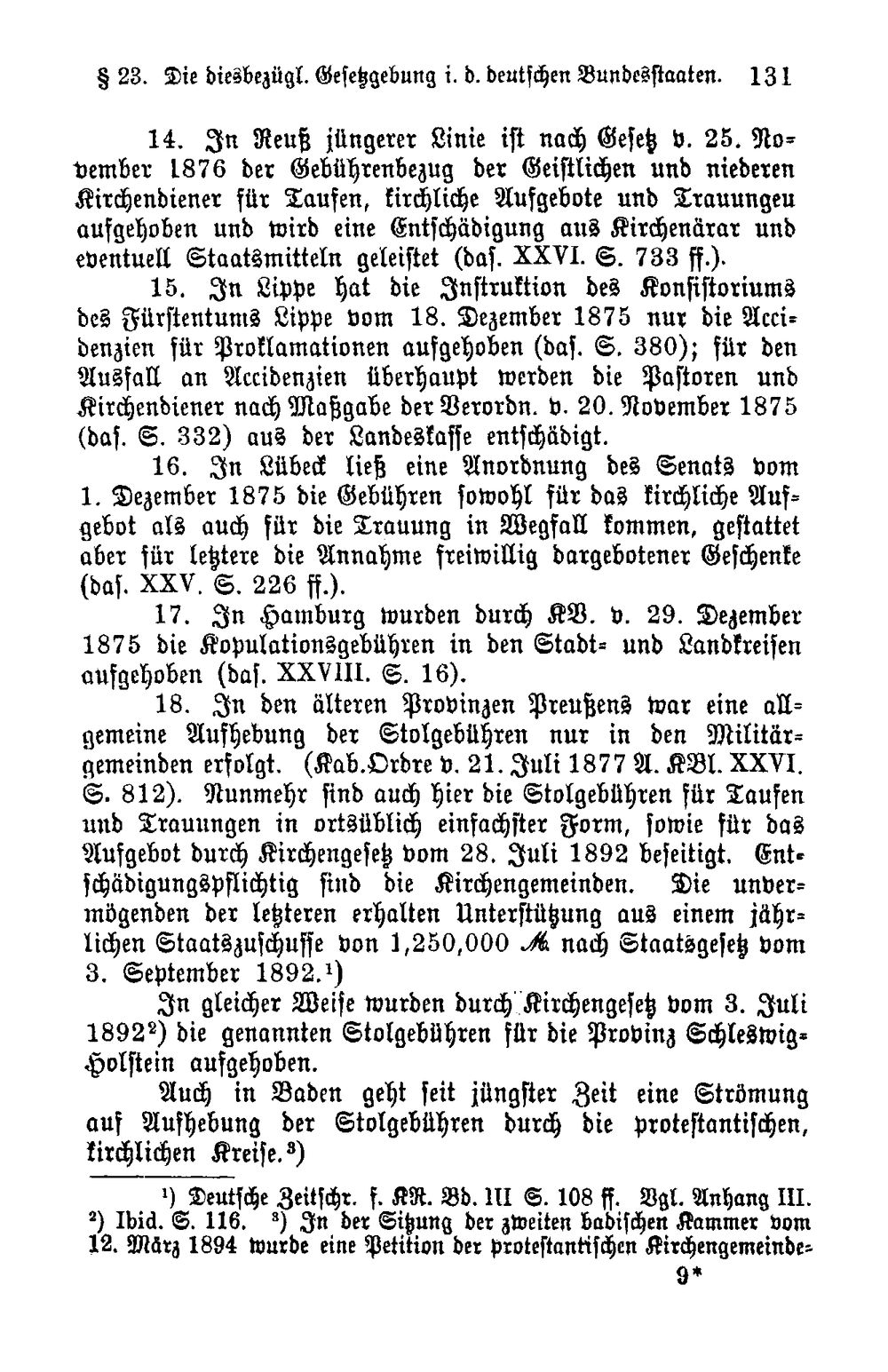 § 23. Die diesbezügl. Gesetzgebung i. d. deutschen Bundesstaaten. 131

14. In Reuß jüngerer Linie ist nach Gesetz v. 25. November 1876 der Gebührenbezug der Geistlichen und niederen Kirchendiener für Taufen, kirchliche Aufgebote und Trauungeu aufgehoben und wird eine Entschädigung aus Kirchenärar und eventuell Staatsmitteln geleistet (das. XXVI. S. 733 ff.).

15. In Lippe hat die Instruktion des Konsistoriums des Fürstentums Lippe vom 18. Dezember 1875 nur die Accidenzien für Proklamationen aufgehoben (das. S. 380); für den Ausfall an Accidenzien überhaupt werden die Pastoren und Kirchendiener nach Maßgabe der Verordn. v. 20. November 1875 (das. S. 332) aus der Landeskasse entschädigt.

16. In Lübeck ließ eine Anordnung des Senats vom 1. Dezember 1875 die Gebühren sowohl für das kirchliche Aufgebot als auch für die Trauung in Wegfall kommen, gestattet aber für letztere die Annahme freiwillig dargebotener Geschenke (das. XXV. S. 226 ff.).

17. In Hamburg wurden durch KV. v. 29. Dezember 1875 die Kopulationsgebühren in den Stadt- und Landkreisen aufgehoben (das. XXVIII. S. 16).

18. In den älteren Provinzen Preußens war eine allgemeine Aufhebung der Stolgebühren nur in den Militärgemeinden erfolgt. (Kab.Ordre v. 21. Juli 1877 A. KBl. XXVI. S. 812). Nunmehr sind auch hier die Stolgebühren für Taufen und Trauungen in ortsüblich einfachster Form, sowie für das Aufgebot durch Kirchengesetz vom 28. Juli 1892 beseitigt. Entschädigungspflichtig sind die Kirchengemeinden. Die unvermögenden der letzteren erhalten Unterstützung aus einem jährlichen Staatszuschusse von 1,250,000 ℳ nach Staatsgesetz vom 3. September 1892.$^{1}$)

In gleicher Weise wurden durch Kirchengesetz vom 3. Juli 1892$^{2}$) die genannten Stolgebühren für die Provinz Schleswig-Holstein aufgehoben.

Auch in Baden geht seit jüngster Zeit eine Strömung auf Aufhebung der Stolgebühren durch die protestantischen, kirchlichen Kreise.$^{3}$)

$^{1}$) Deutsche Zeitschr. f. KR. Bd. III S. 108 ff. Vgl. Anhang III. $^{2}$) Ibid. S. 116. $^{3}$) In der Sitzung der zweiten badischen Kammer vom 12. März 1894 wurde eine Petition der protestantischen Kirchengemeinde-

9*